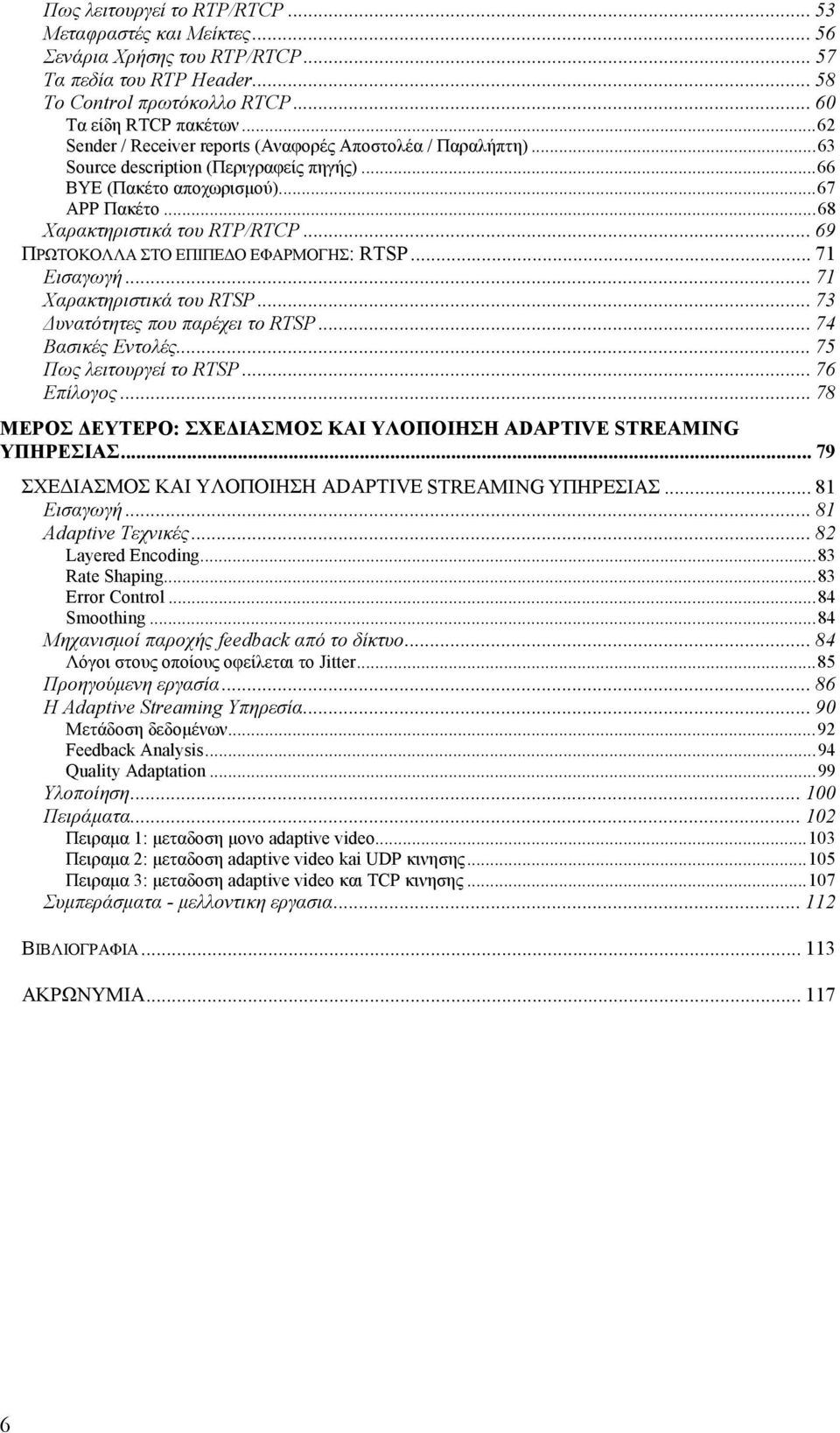 Πως λειτουργεί το RTP/RTCP ... 53
Μεταφραστές και Μείκτες ... 56
Σενάρια Χρήσης του RTP/RTCP ... 57
Τα πεδία του RTP Header ... 58
Το Control πρωτόκολλο RTCP ... 60
Τα είδη RTCP πακέτων ... 62
Sender / Receiver reports (Αναφορές Αποστολέα / Παραλήπτη) ... 63
Source description (Περιγραφείς πηγής) ... 66
BYE (Πακέτο αποχωρισμού) ... 67
APP Πακέτο ... 68
Χαρακτηριστικά του RTP/RTCP ... 69
ΠΡΩΤΟΚΟΛΛΑ ΣΤΟ ΕΠΙΠΕΔΟ ΕΦΑΡΜΟΓΗΣ: RTSP ... 71
Εισαγωγή ... 71
Χαρακτηριστικά του RTSP ... 73
Δυνατότητες που παρέχει το RTSP ... 74
Βασικές Εντολές ... 75
Πως λειτουργεί το RTSP ... 76
Επίλογος ... 78
ΜΕΡΟΣ ΔΕΥΤΕΡΟ: ΣΧΕΔΙΑΣΜΟΣ ΚΑΙ ΥΛΟΠΟΙΗΣΗ ADAPTIVE STREAMING ΥΠΗΡΕΣΙΑΣ ... 79
ΣΧΕΔΙΑΣΜΟΣ ΚΑΙ ΥΛΟΠΟΙΗΣΗ ADAPTIVE STREAMING ΥΠΗΡΕΣΙΑΣ ... 81
Εισαγωγή ... 81
Adaptive Τεχνικές ... 82
Layered Encoding ... 83
Rate Shaping ... 83
Error Control ... 84
Smoothing ... 84
Μηχανισμοί παροχής feedback από το δίκτυο ... 84
Λόγοι στους οποίους οφείλεται το Jitter ... 85
Προηγούμενη εργασία ... 86
Η Adaptive Streaming Υπηρεσία ... 90
Μετάδοση δεδομένων ... 92
Feedback Analysis ... 94
Quality Adaptation ... 99
Υλοποίηση ... 100
Πειράματα ... 102
Πειραμα 1: μεταδοση μονο adaptive video ... 103
Πειραμα 2: μεταδοση adaptive video kai UDP κινησης ... 105
Πειραμα 3: μεταδοση adaptive video και TCP κινησης ... 107
Συμπεράσματα - μελλοντικη εργασια ... 112

ΒΙΒΛΙΟΓΡΑΦΙΑ ... 113

ΑΚΡΩΝΥΜΙΑ ... 117

6